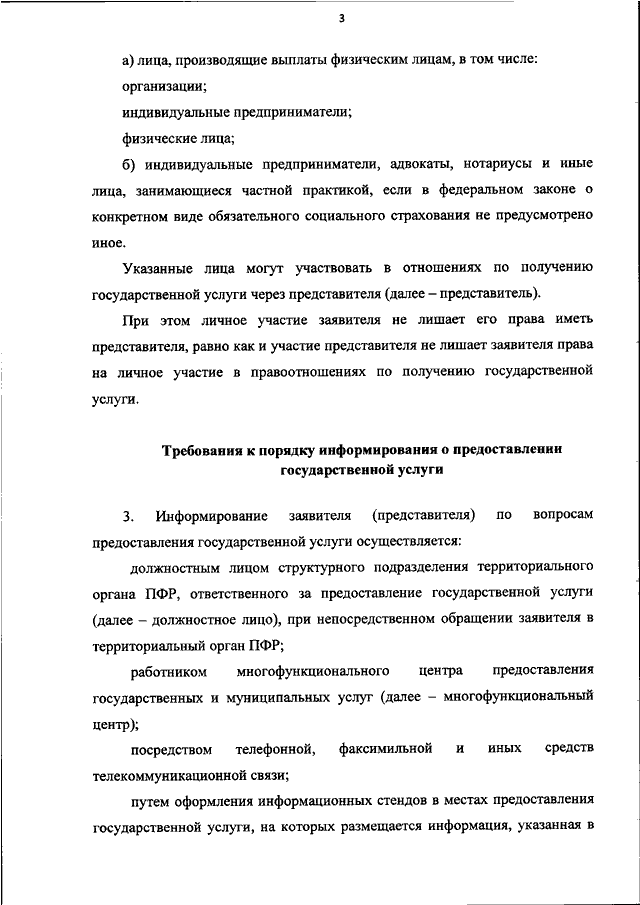 3

а) лица, производящие выплаты физическим лицам, в том числе:

организации;

индивидуальные предприниматели;

физические лица;

б) индивидуальные предприниматели, адвокаты, нотариусы и иные лица, занимающиеся частной практикой, если в федеральном законе о конкретном виде обязательного социального страхования не предусмотрено иное.

Указанные лица могут участвовать в отношениях по получению государственной услуги через представителя (далее – представитель).

При этом личное участие заявителя не лишает его права иметь представителя, равно как и участие представителя не лишает заявителя права на личное участие в правоотношениях по получению государственной услуги.

Требования к порядку информирования о предоставлении государственной услуги

3. Информирование заявителя (представителя) по вопросам предоставления государственной услуги осуществляется:

должностным лицом структурного подразделения территориального органа ПФР, ответственного за предоставление государственной услуги (далее – должностное лицо), при непосредственном обращении заявителя в территориальный орган ПФР;

работником многофункционального центра предоставления государственных и муниципальных услуг (далее – многофункциональный центр);

посредством телефонной, факсимильной и иных средств телекоммуникационной связи;

путем оформления информационных стендов в местах предоставления государственной услуги, на которых размещается информация, указанная в